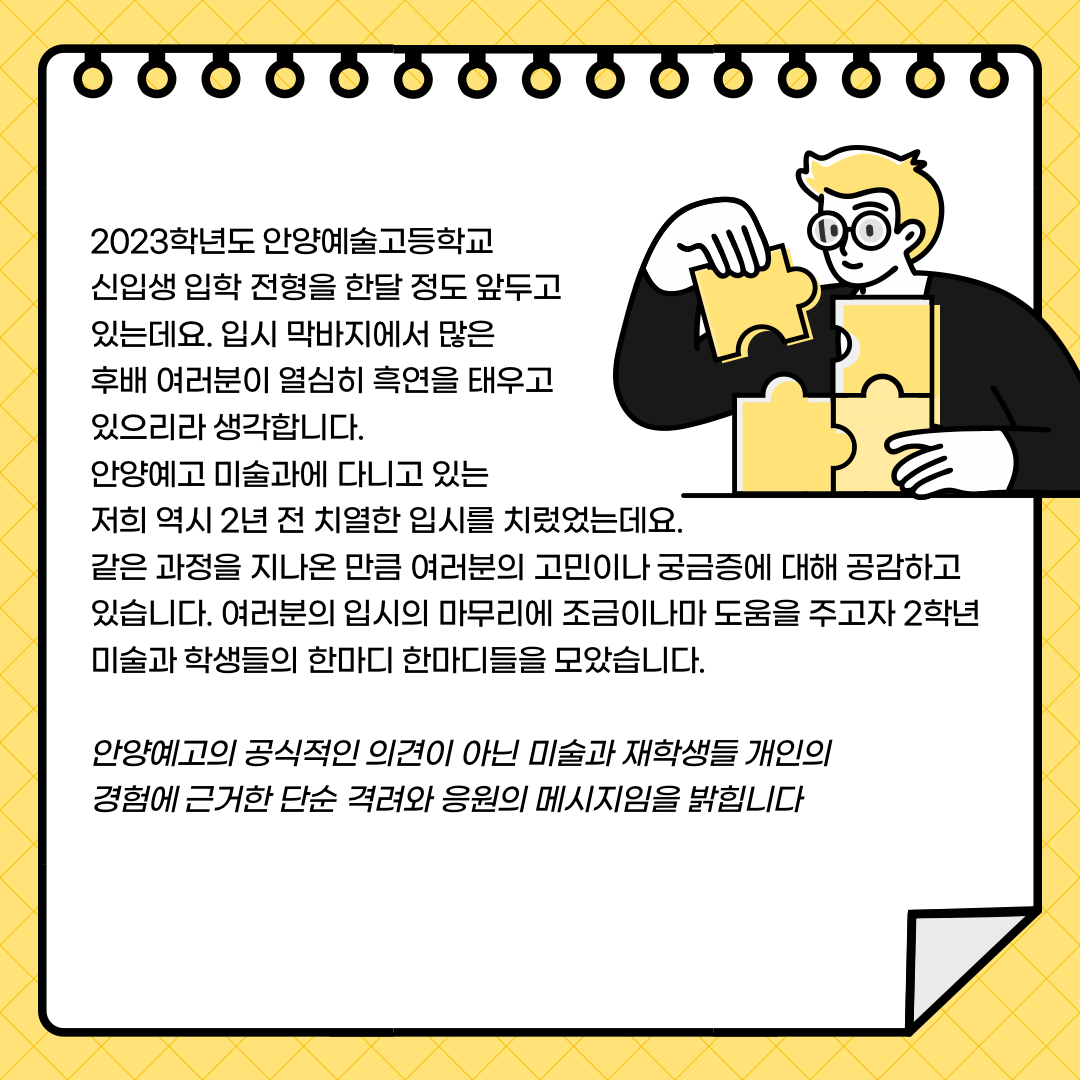 2023학년도 안양예술고등학교 신입생 입학 전형을 한달 정도 앞두고 있는데요. 입시 막바지에서 많은 후배 여러분이 열심히 흑연을 태우고 있으리라 생각합니다. 안양예고 미술과에 다니고 있는 저희 역시 2년 전 치열한 입시를 치렀었는데요. 같은 과정을 지나온 만큼 여러분의 고민이나 궁금증에 대해 공감하고 있습니다. 여러분의 입시의 마무리에 조금이나마 도움을 주고자 2학년 미술과 학생들의 한마디 한마디들을 모았습니다.

안양예고의 공식적인 의견이 아닌 미술과 재학생들 개인의 경험에 근거한 단순 격려와 응원의 메시지임을 밝힙니다